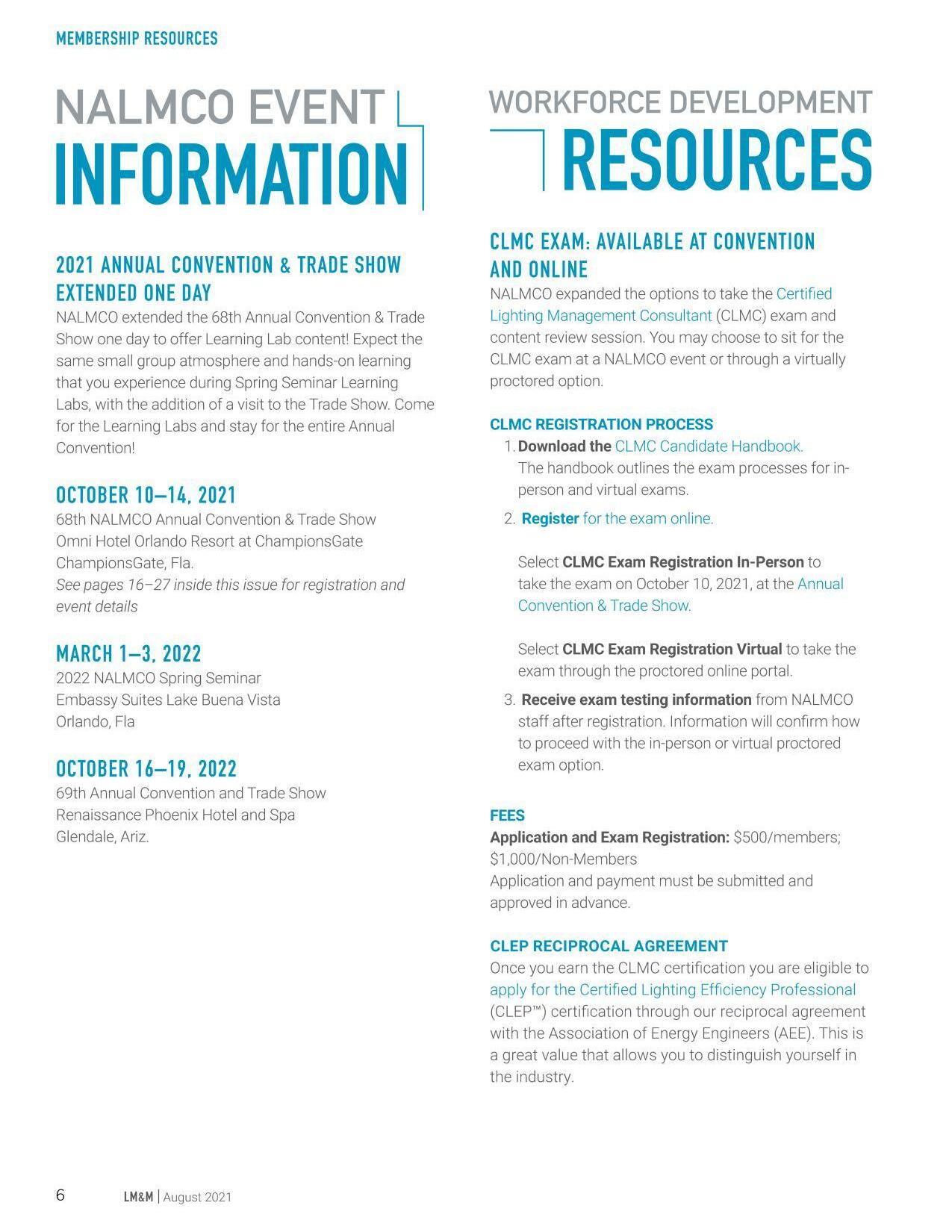 MEMBERSHIP RESOURCES

NALMCO EVENT INFORMATION

2021 ANNUAL CONVENTION & TRADE SHOW EXTENDED ONE DAY

NALMCO extended the 68th Annual Convention & Trade Show one day to offer Learning Lab content! Expect the same small group atmosphere and hands-on learning that you experience during Spring Seminar Learning Labs, with the addition of a visit to the Trade Show. Come for the Learning Labs and stay for the entire Annual Convention!

OCTOBER 10–14, 2021

68th NALMCO Annual Convention & Trade Show
Omni Hotel Orlando Resort at ChampionsGate
ChampionsGate, Fla.
See pages 16–27 inside this issue for registration and event details

MARCH 1–3, 2022

2022 NALMCO Spring Seminar
Embassy Suites Lake Buena Vista
Orlando, Fla

OCTOBER 16–19, 2022

69th Annual Convention and Trade Show
Renaissance Phoenix Hotel and Spa
Glendale, Ariz.

WORKFORCE DEVELOPMENT RESOURCES

CLMC EXAM: AVAILABLE AT CONVENTION AND ONLINE

NALMCO expanded the options to take the Certified Lighting Management Consultant (CLMC) exam and content review session. You may choose to sit for the CLMC exam at a NALMCO event or through a virtually proctored option.

CLMC REGISTRATION PROCESS

1. Download the CLMC Candidate Handbook. The handbook outlines the exam processes for in-person and virtual exams.

2. Register for the exam online.

Select CLMC Exam Registration In-Person to take the exam on October 10, 2021, at the Annual Convention & Trade Show.

Select CLMC Exam Registration Virtual to take the exam through the proctored online portal.

3. Receive exam testing information from NALMCO staff after registration. Information will confirm how to proceed with the in-person or virtual proctored exam option.

FEES

Application and Exam Registration: $500/members; $1,000/Non-Members
Application and payment must be submitted and approved in advance.

CLEP RECIPROCAL AGREEMENT

Once you earn the CLMC certification you are eligible to apply for the Certified Lighting Efficiency Professional (CLEP™) certification through our reciprocal agreement with the Association of Energy Engineers (AEE). This is a great value that allows you to distinguish yourself in the industry.

6 LM&M | August 2021